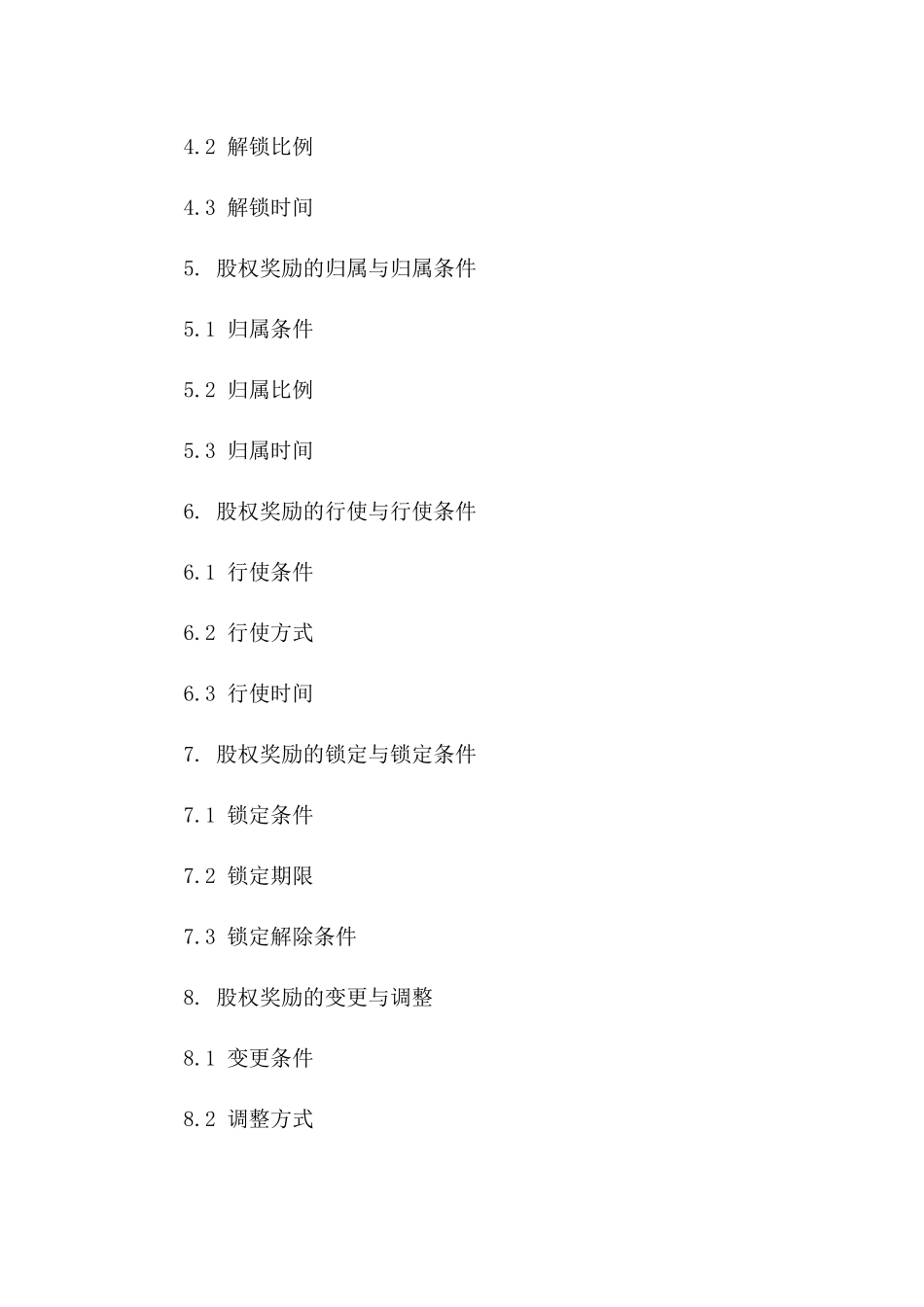 4.2 解锁比例

4.3 解锁时间

5. 股权奖励的归属与归属条件

5.1 归属条件

5.2 归属比例

5.3 归属时间

6. 股权奖励的行使与行使条件

6.1 行使条件

6.2 行使方式

6.3 行使时间

7. 股权奖励的锁定与锁定条件

7.1 锁定条件

7.2 锁定期限

7.3 锁定解除条件

8. 股权奖励的变更与调整

8.1 变更条件

8.2 调整方式